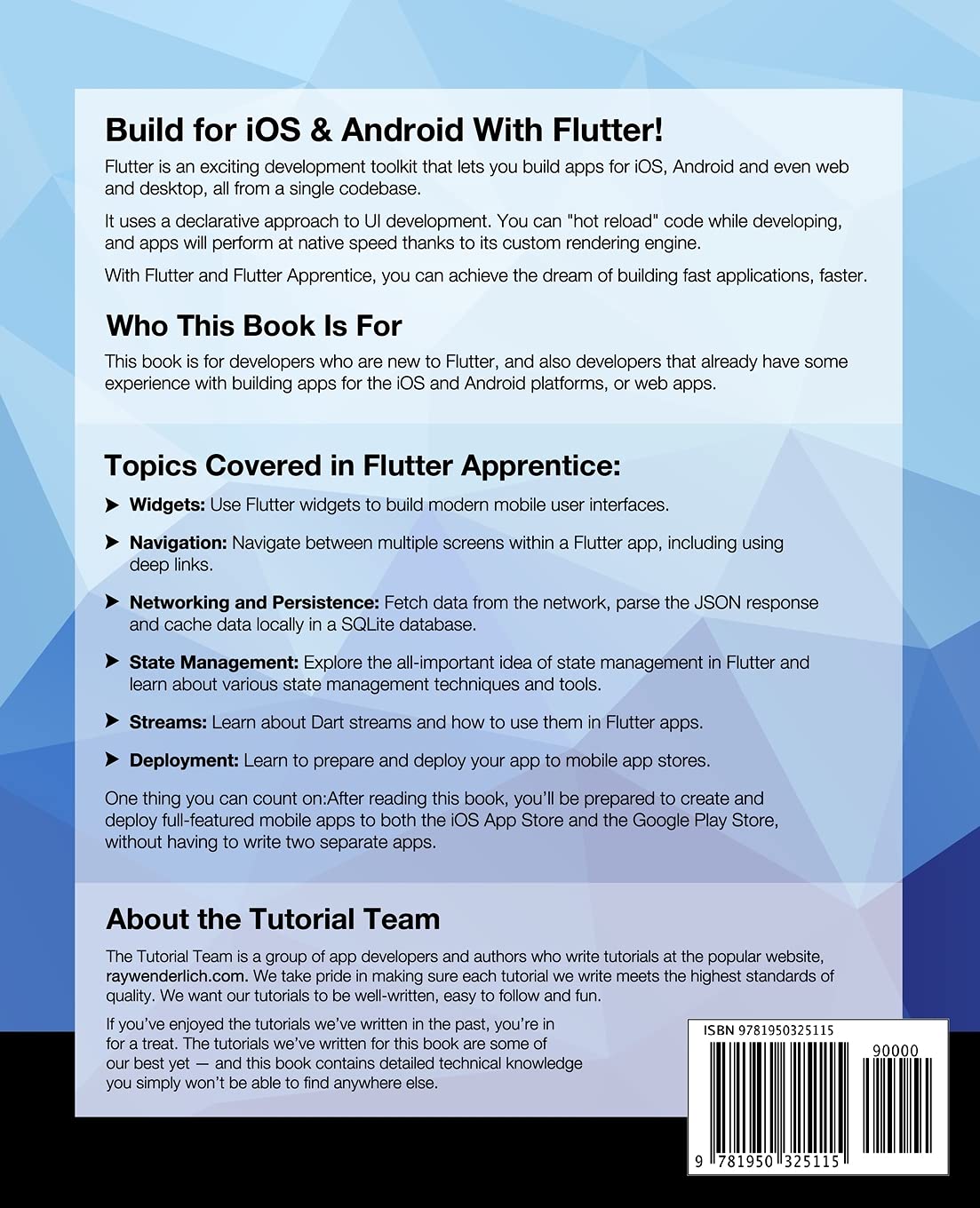 Build for iOS & Android With Flutter!

Flutter is an exciting development toolkit that lets you build apps for iOS, Android and even web and desktop, all from a single codebase.

It uses a declarative approach to UI development. You can "hot reload" code while developing, and apps will perform at native speed thanks to its custom rendering engine.

With Flutter and Flutter Apprentice, you can achieve the dream of building fast applications, faster.

Who This Book Is For

This book is for developers who are new to Flutter, and also developers that already have some experience with building apps for the iOS and Android platforms, or web apps.

Topics Covered in Flutter Apprentice:

Widgets: Use Flutter widgets to build modern mobile user interfaces.

Navigation: Navigate between multiple screens within a Flutter app, including using deep links.

Networking and Persistence: Fetch data from the network, parse the JSON response and cache data locally in a SQLite database.

State Management: Explore the all-important idea of state management in Flutter and learn about various state management techniques and tools.

Streams: Learn about Dart streams and how to use them in Flutter apps.

Deployment: Learn to prepare and deploy your app to mobile app stores.

One thing you can count on:After reading this book, you'll be prepared to create and deploy full-featured mobile apps to both the iOS App Store and the Google Play Store, without having to write two separate apps.

About the Tutorial Team

The Tutorial Team is a group of app developers and authors who write tutorials at the popular website, raywenderlich.com. We take pride in making sure each tutorial we write meets the highest standards of quality. We want our tutorials to be well-written, easy to follow and fun.

If you've enjoyed the tutorials we've written in the past, you're in for a treat. The tutorials we've written for this book are some of our best yet — and this book contains detailed technical knowledge you simply won't be able to find anywhere else.

ISBN 9781950325115
90000
9 781950 325115